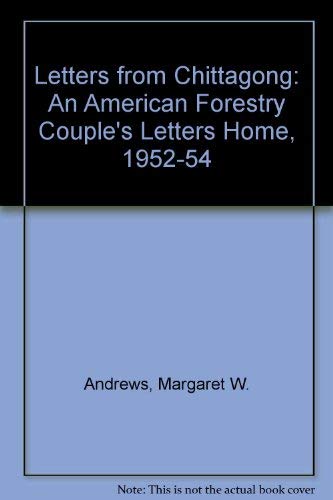 Letters from Chittagong: An American Forestry Couple's Letters Home, 1952-54

Andrews, Margaret W.

Note: This is not the actual book cover